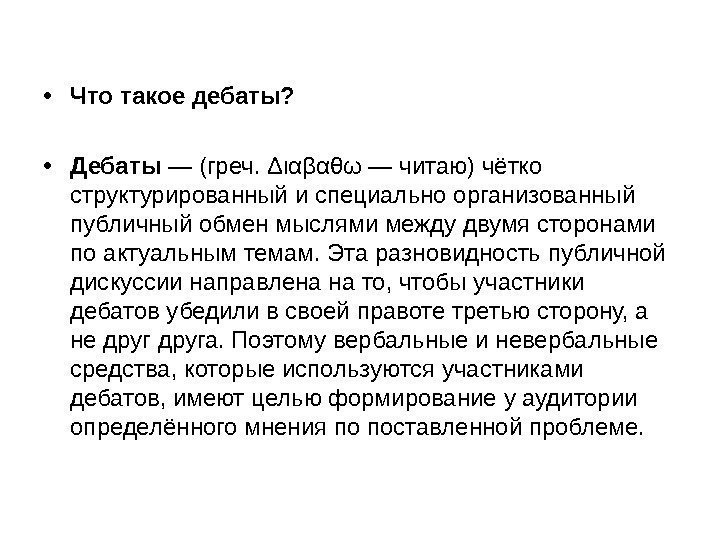 • Что такое дебаты?

• Дебаты — (греч. Διαβαθω — читаю) чётко структурированный и специально организованный публичный обмен мыслями между двумя сторонами по актуальным темам. Эта разновидность публичной дискуссии направлена на то, чтобы участники дебатов убедили в своей правоте третью сторону, а не друг друга. Поэтому вербальные и невербальные средства, которые используются участниками дебатов, имеют целью формирование у аудитории определённого мнения по поставленной проблеме.